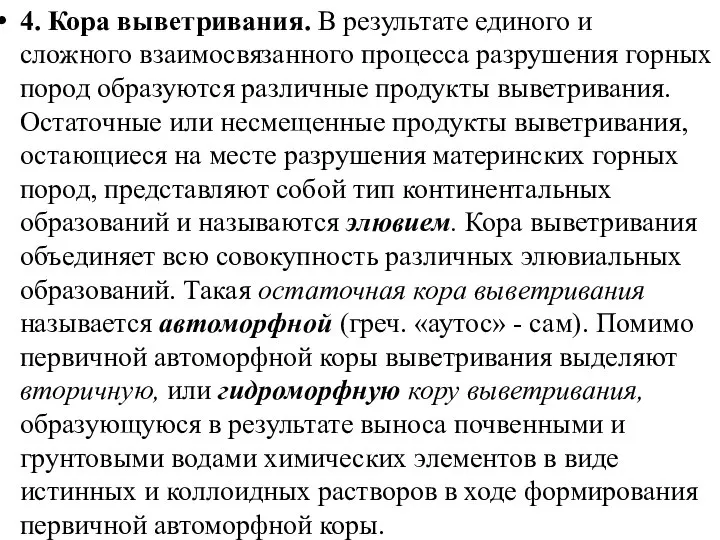 • 4. Кора выветривания. В результате единого и сложного взаимосвязанного процесса разрушения горных пород образуются различные продукты выветривания. Остаточные или несмещенные продукты выветривания, остающиеся на месте разрушения материнских горных пород, представляют собой тип континентальных образований и называются элювием. Кора выветривания объединяет всю совокупность различных элювиальных образований. Такая остаточная кора выветривания называется автоморфной (греч. «аутос» - сам). Помимо первичной автоморфной коры выветривания выделяют вторичную, или гидроморфную кору выветривания, образующуюся в результате выноса почвенными и грунтовыми водами химических элементов в виде истинных и коллоидных растворов в ходе формирования первичной автоморфной коры.